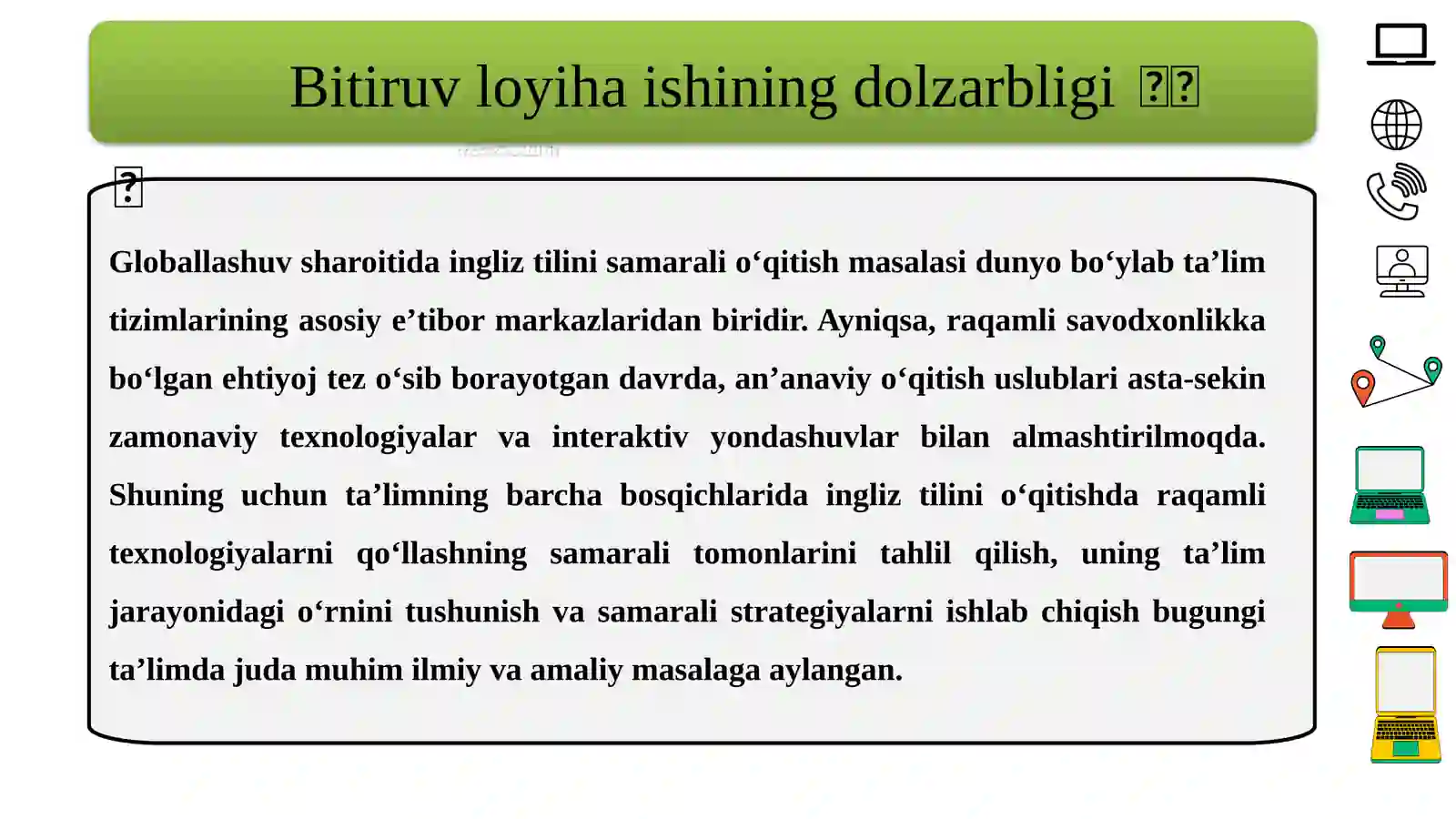 Bitiruv loyiha ishining dolzarbligi ??

?

Globallashuv sharoitida ingliz tilini samarali o‘qitish masalasi dunyo bo‘ylab ta’lim tizimlarining asosiy e’tibor markazlaridan biridir. Ayniqsa, raqamli savodxonlikka bo‘lgan ehtiyoj tez o‘sib borayotgan davrda, an’anaviy o‘qitish uslublari asta-sekin zamonaviy texnologiyalar va interaktiv yondashuvlar bilan almashtirilmoqda. Shuning uchun ta’limning barcha bosqichlarida ingliz tilini o‘qitishda raqamli texnologiyalarni qo‘llashning samarali tomonlarini tahlil qilish, uning ta’lim jarayonidagi o‘rnini tushunish va samarali strategiyalarni ishlab chiqish bugungi ta’limda juda muhim ilmiy va amaliy masalaga aylangan.